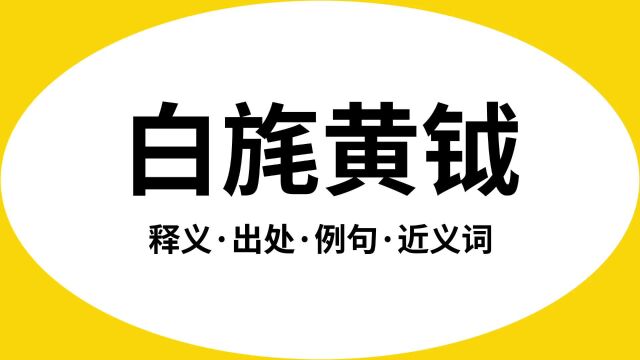 白旄黄钺

释义·出处·例句·近义词